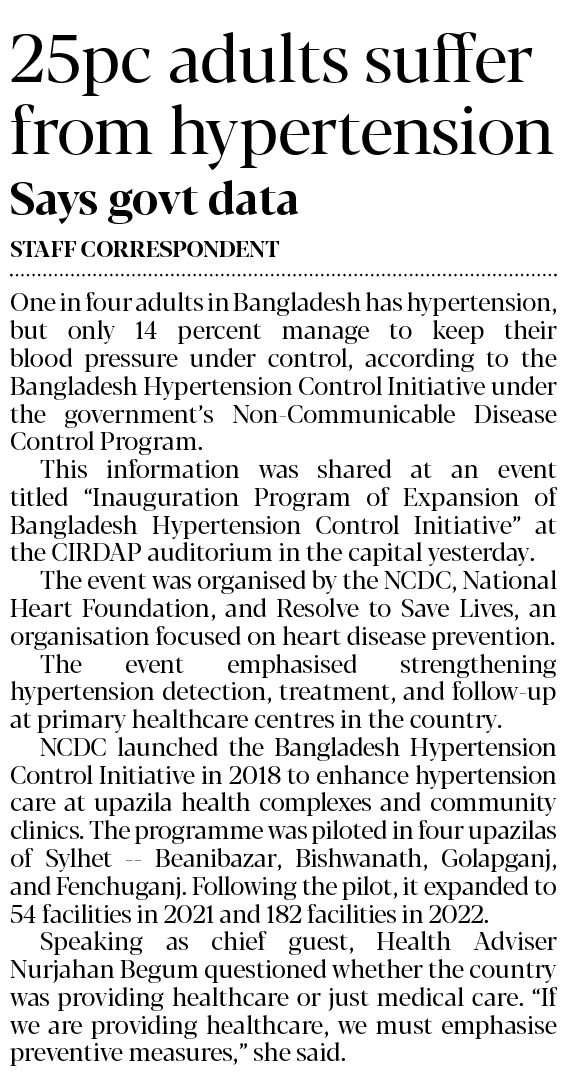 25pc adults suffer from hypertension

Says govt data

STAFF CORRESPONDENT

One in four adults in Bangladesh has hypertension, but only 14 percent manage to keep their blood pressure under control, according to the Bangladesh Hypertension Control Initiative under the government's Non-Communicable Disease Control Program.

This information was shared at an event titled "Inauguration Program of Expansion of Bangladesh Hypertension Control Initiative" at the CIRDAP auditorium in the capital yesterday.

The event was organised by the NCDC, National Heart Foundation, and Resolve to Save Lives, an organisation focused on heart disease prevention.

The event emphasised strengthening hypertension detection, treatment, and follow-up at primary healthcare centres in the country.

NCDC launched the Bangladesh Hypertension Control Initiative in 2018 to enhance hypertension care at upazila health complexes and community clinics. The programme was piloted in four upazilas of Sylhet -- Beanibazar, Bishwanath, Golapganj, and Fenchuganj. Following the pilot, it expanded to 54 facilities in 2021 and 182 facilities in 2022.

Speaking as chief guest, Health Adviser Nurjahan Begum questioned whether the country was providing healthcare or just medical care. "If we are providing healthcare, we must emphasise preventive measures," she said.